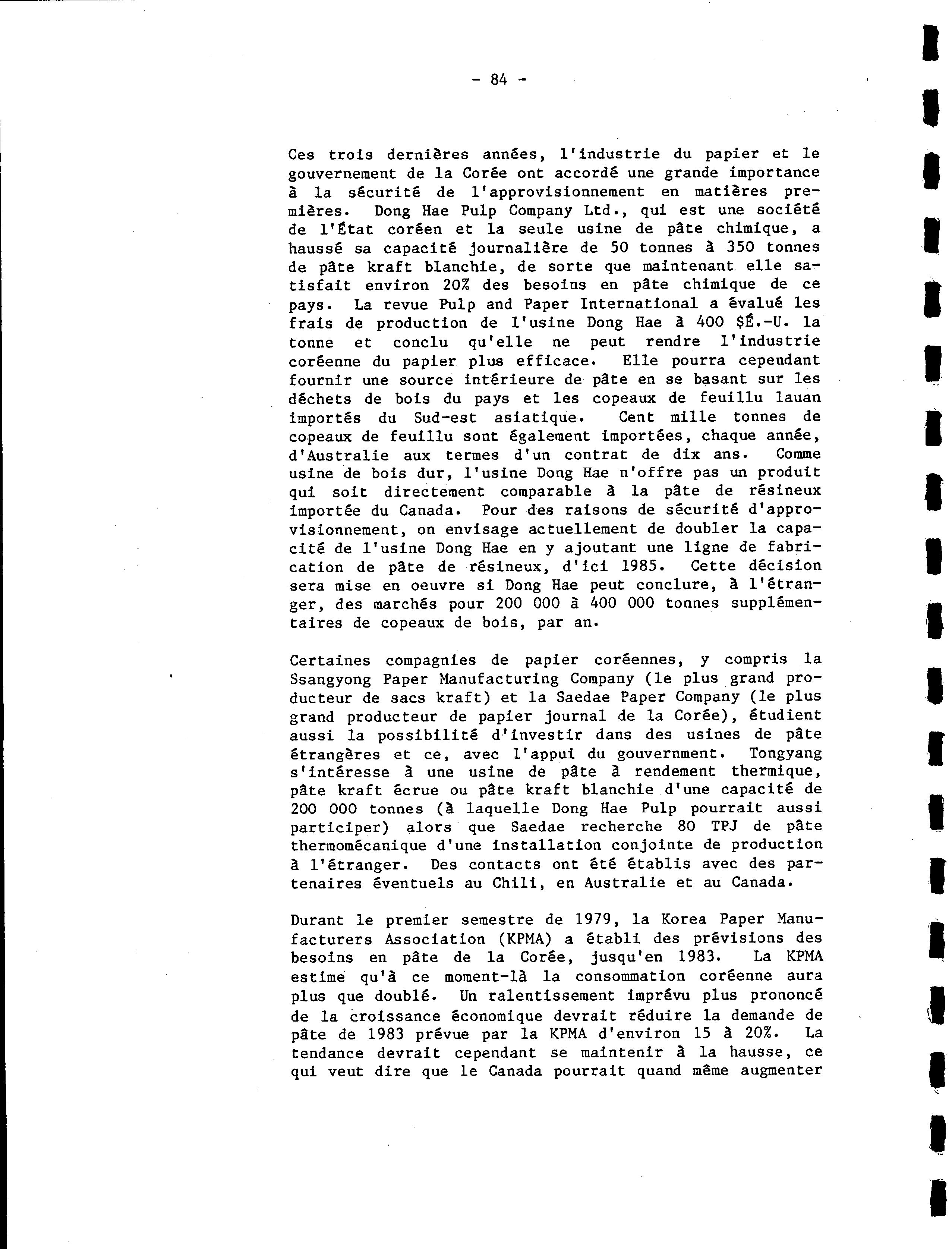 - 84 -

Ces trois dernières années, l'industrie du papier et le gouvernement de la Corée ont accordé une grande importance à la sécurité de l'approvisionnement en matières premières. Dong Hae Pulp Company Ltd., qui est une société de l'État coréen et la seule usine de pâte chimique, a haussé sa capacité journalière de 50 tonnes à 350 tonnes de pâte kraft blanchie, de sorte que maintenant elle satisfait environ 20% des besoins en pâte chimique de ce pays. La revue Pulp and Paper International a évalué les frais de production de l'usine Dong Hae à 400 $É.-U. la tonne et conclu qu'elle ne peut rendre l'industrie coréenne du papier plus efficace. Elle pourra cependant fournir une source intérieure de pâte en se basant sur les déchets de bois du pays et les copeaux de feuillu lauan importés du Sud-est asiatique. Cent mille tonnes de copeaux de feuillu sont également importées, chaque année, d'Australie aux termes d'un contrat de dix ans. Comme usine de bois dur, l'usine Dong Hae n'offre pas un produit qui soit directement comparable à la pâte de résineux importée du Canada. Pour des raisons de sécurité d'approvisionnement, on envisage actuellement de doubler la capacité de l'usine Dong Hae en y ajoutant une ligne de fabrication de pâte de résineux, d'ici 1985. Cette décision sera mise en oeuvre si Dong Hae peut conclure, à l'étranger, des marchés pour 200 000 à 400 000 tonnes supplémentaires de copeaux de bois, par an.

Certaines compagnies de papier coréennes, y compris la Ssangyong Paper Manufacturing Company (le plus grand producteur de sacs kraft) et la Saedae Paper Company (le plus grand producteur de papier journal de la Corée), étudient aussi la possibilité d'investir dans des usines de pâte étrangères et ce, avec l'appui du gouvernment. Tongyang s'intéresse à une usine de pâte à rendement thermique, pâte kraft écrue ou pâte kraft blanchie d'une capacité de 200 000 tonnes (à laquelle Dong Hae Pulp pourrait aussi participer) alors que Saedae recherche 80 TPJ de pâte thermomécanique d'une installation conjointe de production à l'étranger. Des contacts ont été établis avec des partenaires éventuels au Chili, en Australie et au Canada.

Durant le premier semestre de 1979, la Korea Paper Manufacturers Association (KPMA) a établi des prévisions des besoins en pâte de la Corée, jusqu'en 1983. La KPMA estime qu'à ce moment-là la consommation coréenne aura plus que doublé. Un ralentissement imprévu plus prononcé de la croissance économique devrait réduire la demande de pâte de 1983 prévue par la KPMA d'environ 15 à 20%. La tendance devrait cependant se maintenir à la hausse, ce qui veut dire que le Canada pourrait quand même augmenter